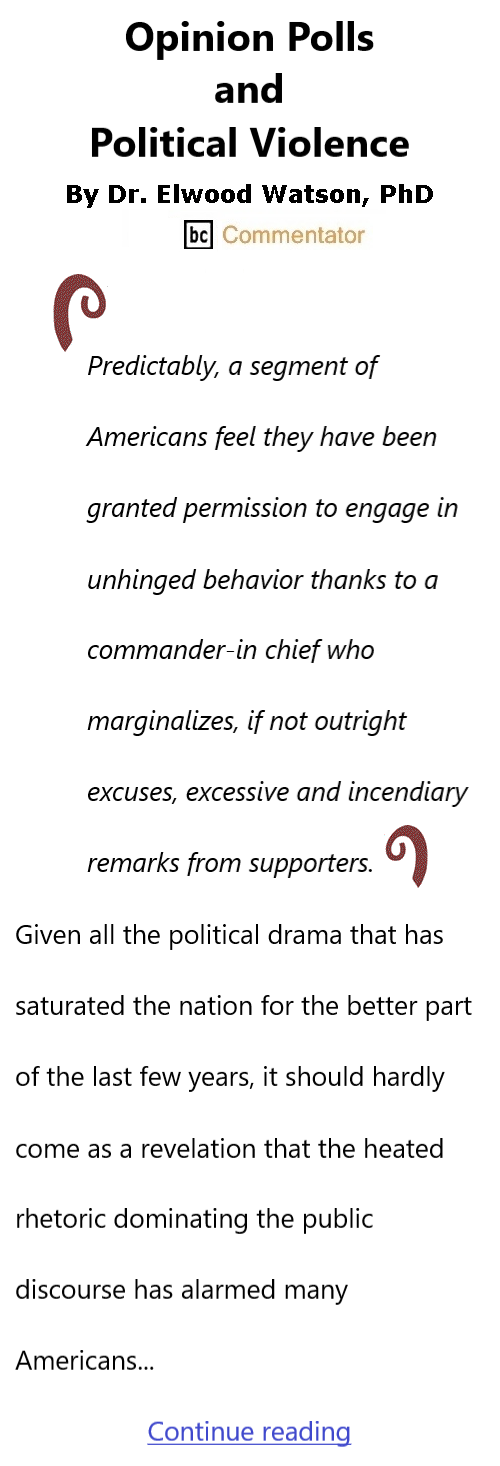 Opinion Polls and Political Violence

By Dr. Elwood Watson, PhD

bc Commentator

Predictably, a segment of Americans feel they have been granted permission to engage in unhinged behavior thanks to a commander-in chief who marginalizes, if not outright excuses, excessive and incendiary remarks from supporters.

Given all the political drama that has saturated the nation for the better part of the last few years, it should hardly come as a revelation that the heated rhetoric dominating the public discourse has alarmed many Americans...

Continue reading